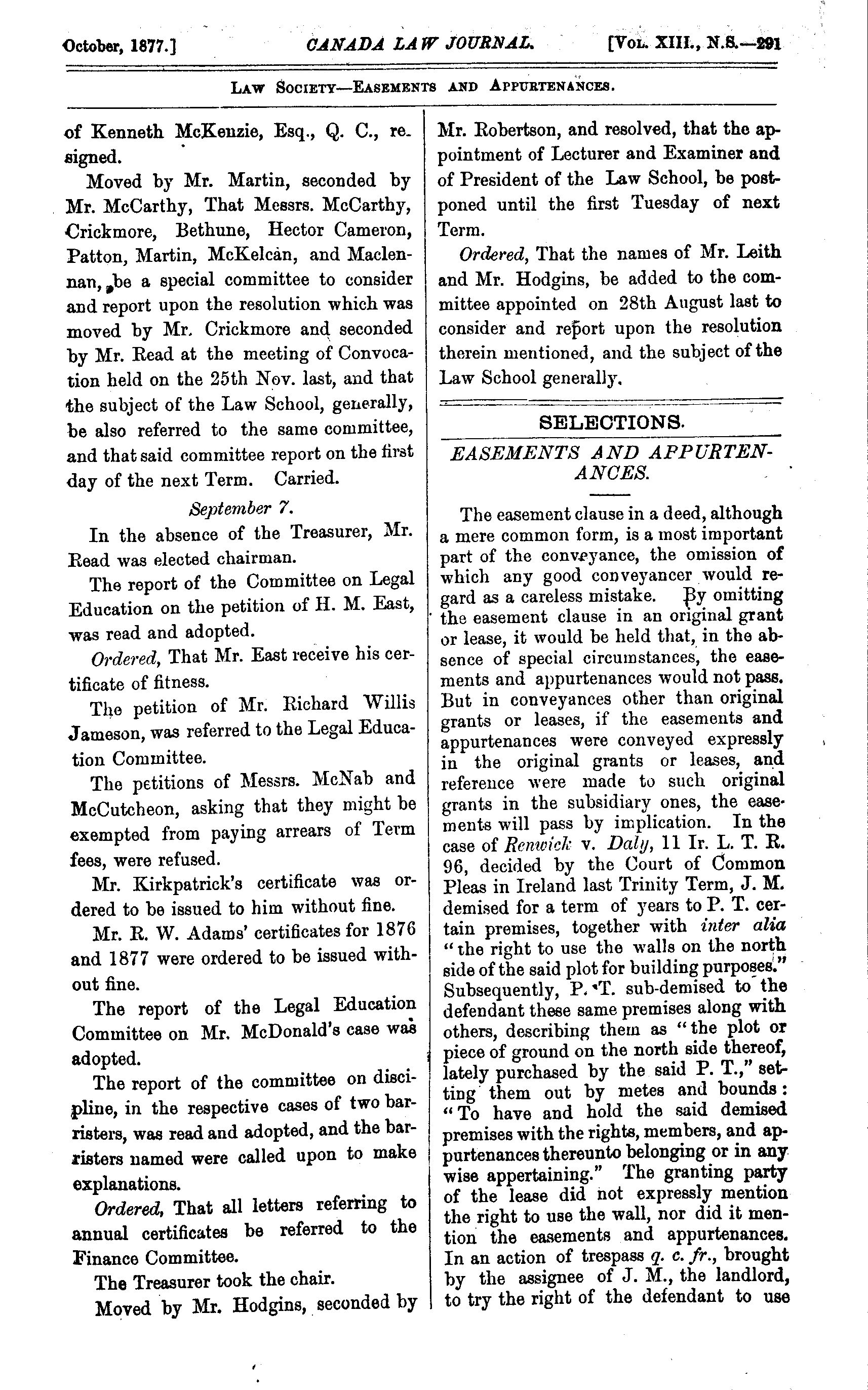 October, 1877.] CANADA LAW JOURNAL. [VOL. XIII., N.S.—291

LAW SOCIETY—EASEMENTS AND APPURTENANCES.

of Kenneth McKenzie, Esq., Q. C., resigned.

Moved by Mr. Martin, seconded by Mr. McCarthy, That Messrs. McCarthy, Crickmore, Bethune, Hector Cameron, Patton, Martin, McKelcan, and Maclennan, be a special committee to consider and report upon the resolution which was moved by Mr. Crickmore and seconded by Mr. Read at the meeting of Convocation held on the 25th Nov. last, and that the subject of the Law School, generally, be also referred to the same committee, and that said committee report on the first day of the next Term. Carried.

September 7.

In the absence of the Treasurer, Mr. Read was elected chairman.

The report of the Committee on Legal Education on the petition of H. M. East, was read and adopted.

Ordered, That Mr. East receive his certificate of fitness.

The petition of Mr. Richard Willis Jameson, was referred to the Legal Education Committee.

The petitions of Messrs. McNab and McCutcheon, asking that they might be exempted from paying arrears of Term fees, were refused.

Mr. Kirkpatrick's certificate was ordered to be issued to him without fine.

Mr. R. W. Adams' certificates for 1876 and 1877 were ordered to be issued without fine.

The report of the Legal Education Committee on Mr. McDonald's case was adopted.

The report of the committee on discipline, in the respective cases of two barristers, was read and adopted, and the barristers named were called upon to make explanations.

Ordered, That all letters referring to annual certificates be referred to the Finance Committee.

The Treasurer took the chair.

Moved by Mr. Hodgins, seconded by Mr. Robertson, and resolved, that the appointment of Lecturer and Examiner and of President of the Law School, be postponed until the first Tuesday of next Term.

Ordered, That the names of Mr. Leith and Mr. Hodgins, be added to the committee appointed on 28th August last to consider and report upon the resolution therein mentioned, and the subject of the Law School generally.

SELECTIONS.

EASEMENTS AND APPURTENANCES.

The easement clause in a deed, although a mere common form, is a most important part of the conveyance, the omission of which any good conveyancer would regard as a careless mistake. By omitting the easement clause in an original grant or lease, it would be held that, in the absence of special circumstances, the easements and appurtenances would not pass. But in conveyances other than original grants or leases, if the easements and appurtenances were conveyed expressly in the original grants or leases, and reference were made to such original grants in the subsidiary ones, the easements will pass by implication. In the case of Renwick v. Daly, 11 Ir. L. T. R. 96, decided by the Court of Common Pleas in Ireland last Trinity Term, J. M. demised for a term of years to P. T. certain premises, together with inter alia "the right to use the walls on the north side of the said plot for building purposes." Subsequently, P. T. sub-demised to the defendant these same premises along with others, describing them as "the plot or piece of ground on the north side thereof, lately purchased by the said P. T.," setting them out by metes and bounds: "To have and hold the said demised premises with the rights, members, and appurtenances thereunto belonging or in any wise appertaining." The granting party of the lease did not expressly mention the right to use the wall, nor did it mention the easements and appurtenances. In an action of trespass q. c. fr., brought by the assignee of J. M., the landlord, to try the right of the defendant to use